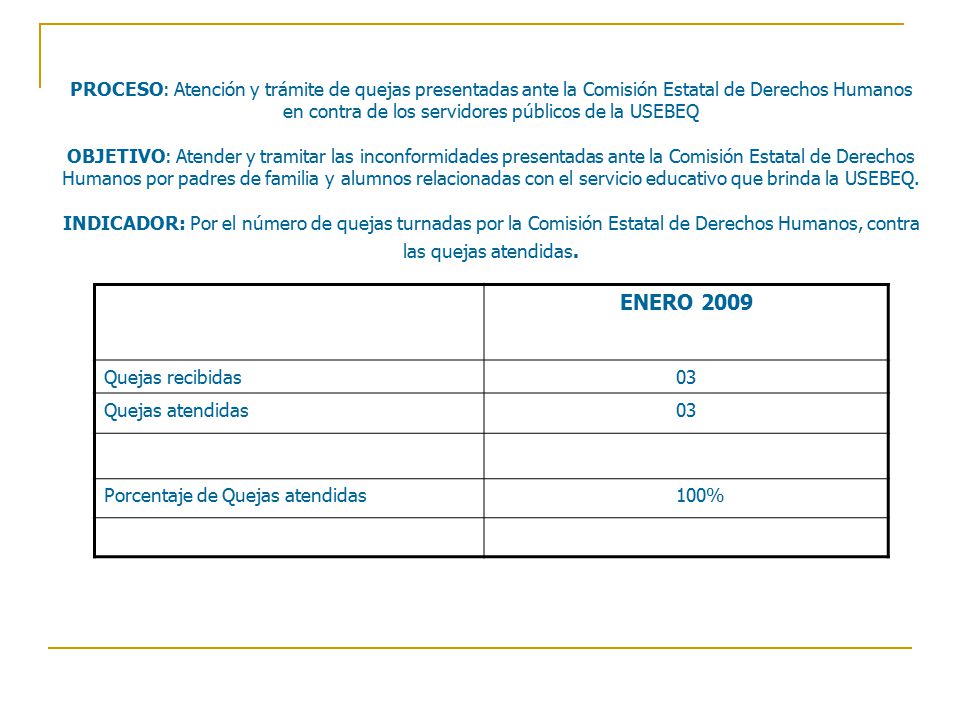 PROCESO: Atención y trámite de quejas presentadas ante la Comisión Estatal de Derechos Humanos en contra de los servidores públicos de la USEBEQ

OBJETIVO: Atender y tramitar las inconformidades presentadas ante la Comisión Estatal de Derechos Humanos por padres de familia y alumnos relacionadas con el servicio educativo que brinda la USEBEQ.

INDICADOR: Por el número de quejas turnadas por la Comisión Estatal de Derechos Humanos, contra las quejas atendidas.

| | ENERO 2009 |
|---|---|
| Quejas recibidas | 03 |
| Quejas atendidas | 03 |
| | |
| Porcentaje de Quejas atendidas | 100% |
| | |